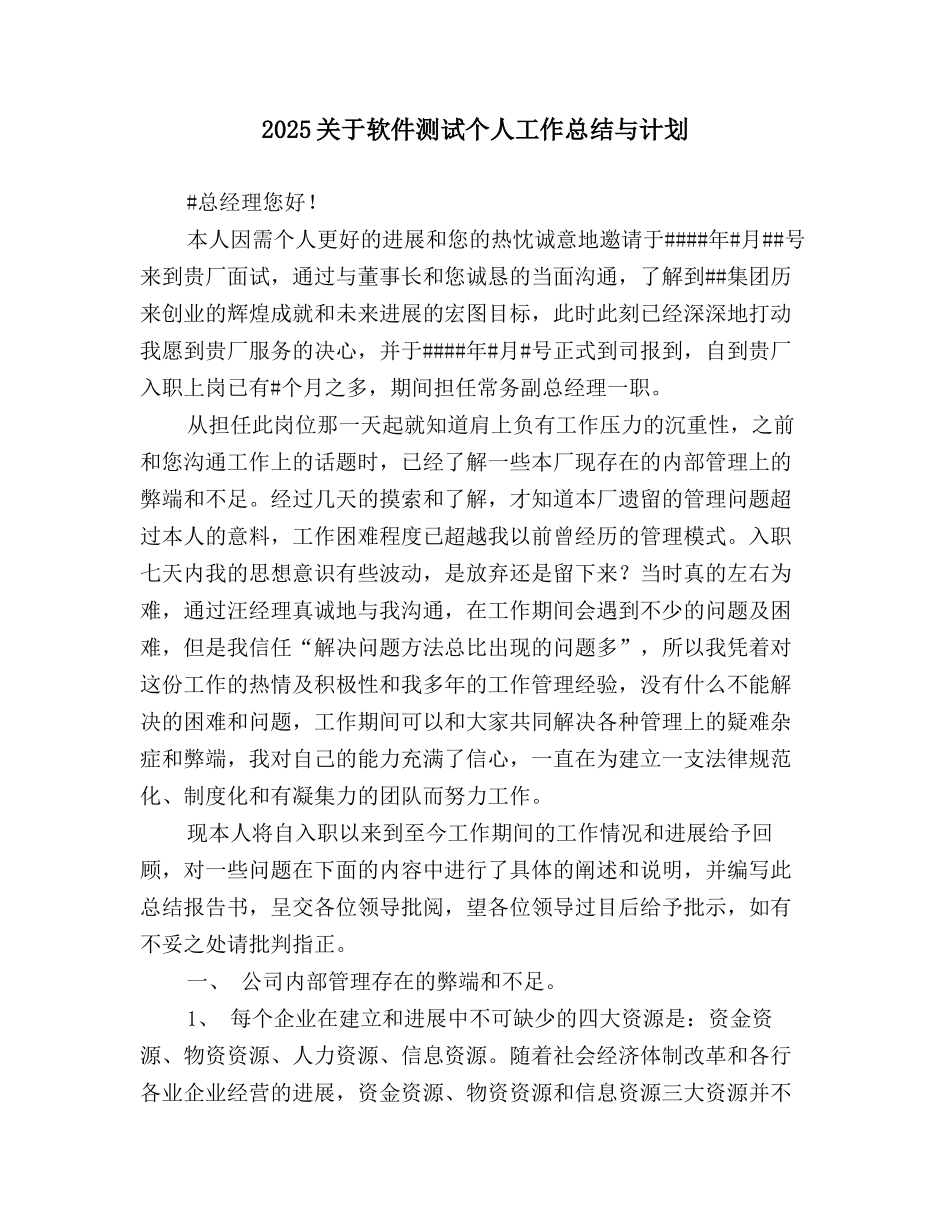 2025关于软件测试个人工作总结与计划

#总经理您好！

本人因需个人更好的进展和您的热忱诚意地邀请于####年#月##号来到贵厂面试，通过与董事长和您诚恳的当面沟通，了解到##集团历来创业的辉煌成就和未来进展的宏图目标，此时此刻已经深深地打动我愿到贵厂服务的决心，并于####年#月#号正式到司报到，自到贵厂入职上岗已有#个月之多，期间担任常务副总经理一职。

从担任此岗位那一天起就知道肩上负有工作压力的沉重性，之前和您沟通工作上的话题时，已经了解一些本厂现存在的内部管理上的弊端和不足。经过几天的摸索和了解，才知道本厂遗留的管理问题超过本人的意料，工作困难程度已超越我以前曾经历的管理模式。入职七天内我的思想意识有些波动，是放弃还是留下来？当时真的左右为难，通过汪经理真诚地与我沟通，在工作期间会遇到不少的问题及困难，但是我信任“解决问题方法总比出现的问题多”，所以我凭着对这份工作的热情及积极性和我多年的工作管理经验，没有什么不能解决的困难和问题，工作期间可以和大家共同解决各种管理上的疑难杂症和弊端，我对自己的能力充满了信心，一直在为建立一支法律规范化、制度化和有凝集力的团队而努力工作。

现本人将自入职以来到至今工作期间的工作情况和进展给予回顾，对一些问题在下面的内容中进行了具体的阐述和说明，并编写此总结报告书，呈交各位领导批阅，望各位领导过目后给予批示，如有不妥之处请批判指正。

一、 公司内部管理存在的弊端和不足。

1、 每个企业在建立和进展中不可缺少的四大资源是：资金资源、物资资源、人力资源、信息资源。随着社会经济体制改革和各行各业企业经营的进展，资金资源、物资资源和信息资源三大资源并不